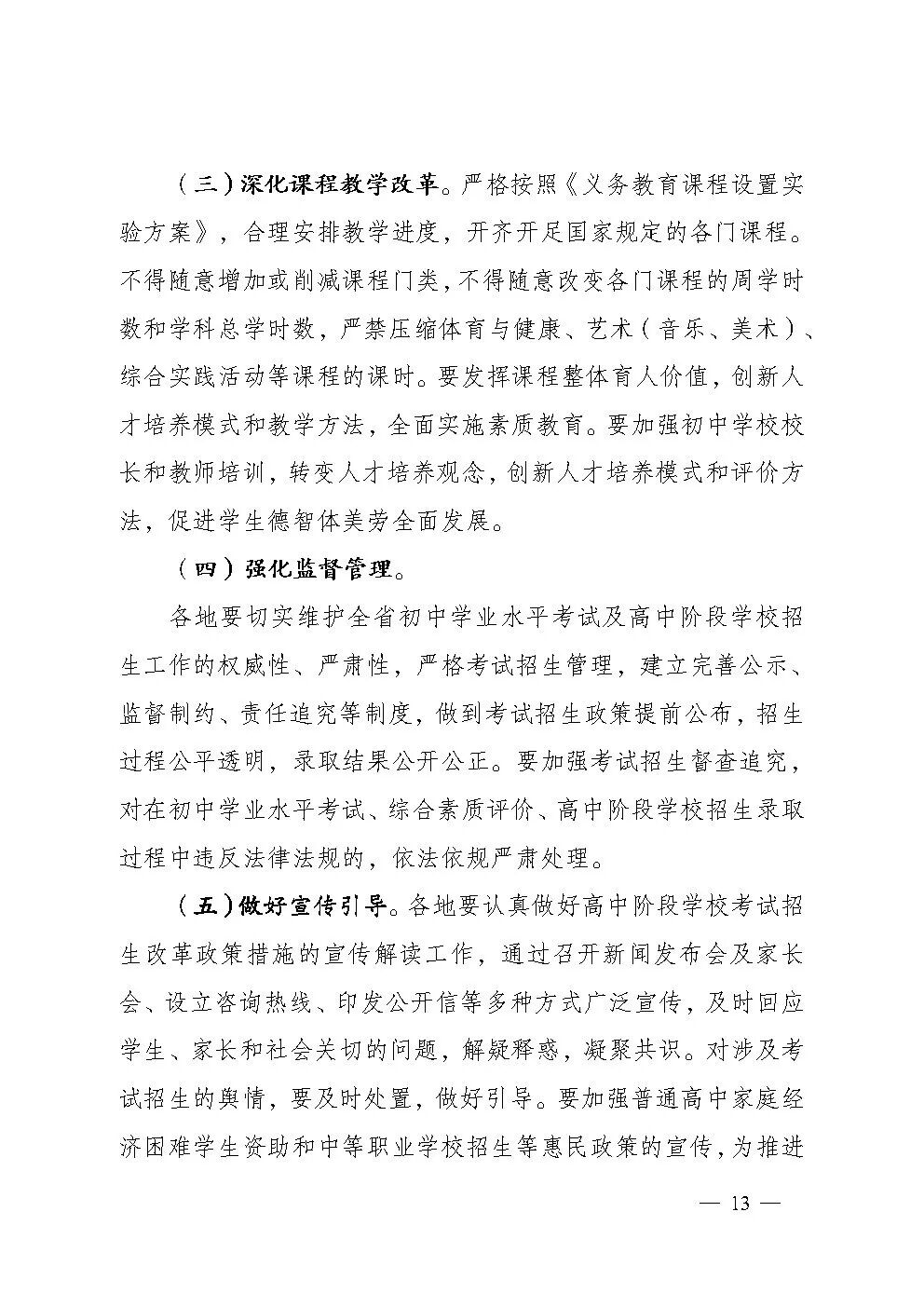 （三）深化课程教学改革。严格按照《义务教育课程设置实验方案》，合理安排教学进度，开齐开足国家规定的各门课程。不得随意增加或削减课程门类，不得随意改变各门课程的周学时数和学科总学时数，严禁压缩体育与健康、艺术（音乐、美术）、综合实践活动等课程的课时。要发挥课程整体育人价值，创新人才培养模式和教学方法，全面实施素质教育。要加强初中学校校长和教师培训，转变人才培养观念，创新人才培养模式和评价方法，促进学生德智体美劳全面发展。

（四）强化监督管理。

各地要切实维护全省初中学业水平考试及高中阶段学校招生工作的权威性、严肃性，严格考试招生管理，建立完善公示、监督制约、责任追究等制度，做到考试招生政策提前公布，招生过程公平透明，录取结果公开公正。要加强考试招生督查追究，对在初中学业水平考试、综合素质评价、高中阶段学校招生录取过程中违反法律法规的，依法依规严肃处理。

（五）做好宣传引导。各地要认真做好高中阶段学校考试招生改革政策措施的宣传解读工作，通过召开新闻发布会及家长会、设立咨询热线、印发公开信等多种方式广泛宣传，及时回应学生、家长和社会关切的问题，解疑释惑，凝聚共识。对涉及考试招生的舆情，要及时处置，做好引导。要加强普通高中家庭经济困难学生资助和中等职业学校招生等惠民政策的宣传，为推进

— 13 —